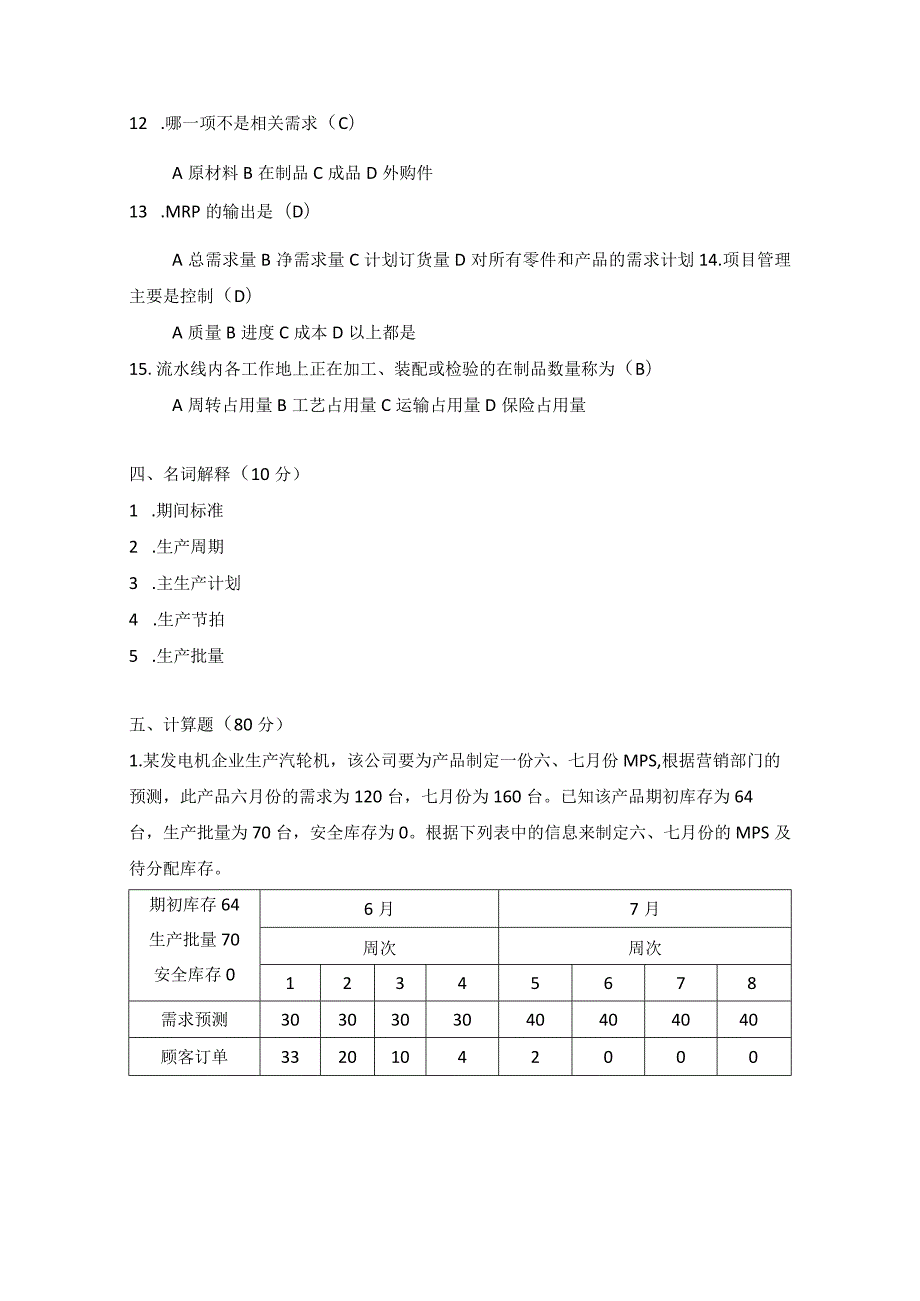 12 .哪一项不是相关需求（C）

A 原材料 B 在制品 C 成品 D 外购件

13 .MRP 的输出是（D）

A 总需求量 B 净需求量 C 计划订货量 D 对所有零件和产品的需求计划 14.项目管理主要是控制（D）

A 质量 B 进度 C 成本 D 以上都是

15. 流水线内各工作地上正在加工、装配或检验的在制品数量称为（B）

A 周转占用量 B 工艺占用量 C 运输占用量 D 保险占用量

四、名词解释（10 分）

1 .期间标准

2 .生产周期

3 .主生产计划

4 .生产节拍

5 .生产批量

五、计算题（80 分）

1.某发电机企业生产汽轮机，该公司要为产品制定一份六、七月份 MPS,根据营销部门的预测，此产品六月份的需求为 120 台，七月份为 160 台。已知该产品期初库存为 64 台，生产批量为 70 台，安全库存为 0。根据下列表中的信息来制定六、七月份的 MPS 及待分配库存。

| 期初库存 64 生产批量 70 安全库存 0 | 6 月 | | | | 7 月 | | | |
|---|---|---|---|---|---|---|---|---|
| | 周次 | | | | 周次 | | | |
| | 1 | 2 | 3 | 4 | 5 | 6 | 7 | 8 |
| 需求预测 | 30 | 30 | 30 | 30 | 40 | 40 | 40 | 40 |
| 顾客订单 | 33 | 20 | 10 | 4 | 2 | 0 | 0 | 0 |